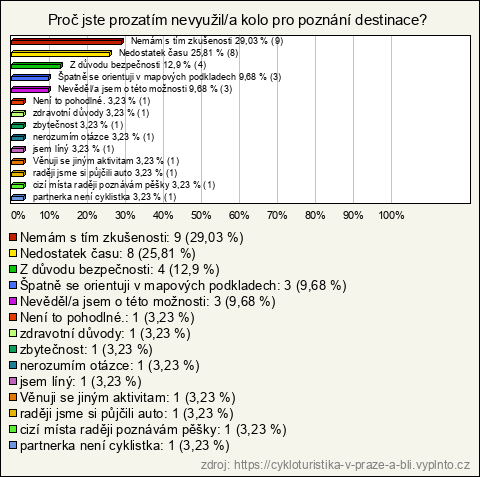 Proč jste prozatím nevyužil/a kolo pro poznání destinace?

Nemám s tím zkušenosti 29,03 % (9)
Nedostatek času 25,81 % (8)
Z důvodu bezpečnosti 12,9 % (4)
Špatně se orientuji v mapových podkladech 9,68 % (3)
Nevěděl/a jsem o této možnosti 9,68 % (3)
Není to pohodlné. 3,23 % (1)
zdravotní důvody 3,23 % (1)
zbytečnost 3,23 % (1)
nerozumím otázce 3,23 % (1)
jsem líný 3,23 % (1)
Věnuji se jiným aktivitam 3,23 % (1)
raději jsme si půjčili auto 3,23 % (1)
cizí místa raději poznávám pěšky 3,23 % (1)
partnerka není cyklistka 3,23 % (1)

0% 10% 20% 30% 40% 50% 60% 70% 80% 90% 100%

Nemám s tím zkušenosti: 9 (29,03 %)
Nedostatek času: 8 (25,81 %)
Z důvodu bezpečnosti: 4 (12,9 %)
Špatně se orientuji v mapových podkladech: 3 (9,68 %)
Nevěděl/a jsem o této možnosti: 3 (9,68 %)
Není to pohodlné.: 1 (3,23 %)
zdravotní důvody: 1 (3,23 %)
zbytečnost: 1 (3,23 %)
nerozumím otázce: 1 (3,23 %)
jsem líný: 1 (3,23 %)
Věnuji se jiným aktivitam: 1 (3,23 %)
raději jsme si půjčili auto: 1 (3,23 %)
cizí místa raději poznávám pěšky: 1 (3,23 %)
partnerka není cyklistka: 1 (3,23 %)

zdroj: https://cykloturistika-v-praze-a-bli.vyplnto.cz